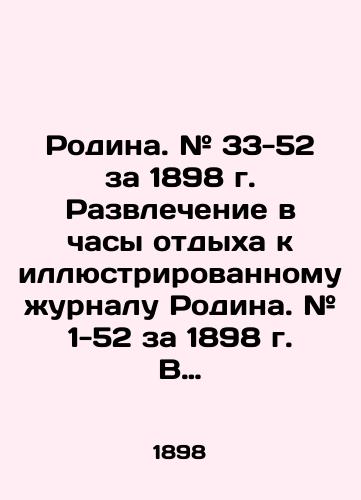 Родина. № 33-52 за 1898 г. Развлечение в часы отдыха к иллюстрированному журналу Родина. № 1-52 за 1898 г. В…

1898